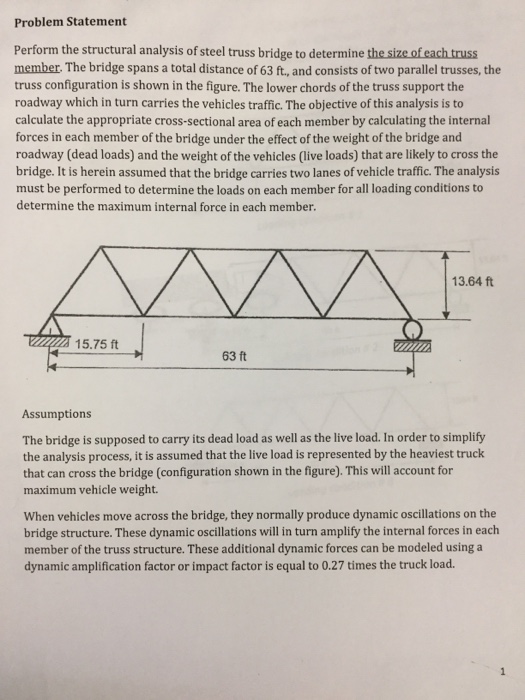 Problem Statement

Perform the structural analysis of steel truss bridge to determine the size of each truss member. The bridge spans a total distance of 63 ft., and consists of two parallel trusses, the truss configuration is shown in the figure. The lower chords of the truss support the roadway which in turn carries the vehicles traffic. The objective of this analysis is to calculate the appropriate cross-sectional area of each member by calculating the internal forces in each member of the bridge under the effect of the weight of the bridge and roadway (dead loads) and the weight of the vehicles (live loads) that are likely to cross the bridge. It is herein assumed that the bridge carries two lanes of vehicle traffic. The analysis must be performed to determine the loads on each member for all loading conditions to determine the maximum internal force in each member.

13.64 ft

15.75 ft

63 ft

Assumptions

The bridge is supposed to carry its dead load as well as the live load. In order to simplify the analysis process, it is assumed that the live load is represented by the heaviest truck that can cross the bridge (configuration shown in the figure). This will account for maximum vehicle weight.

When vehicles move across the bridge, they normally produce dynamic oscillations on the bridge structure. These dynamic oscillations will in turn amplify the internal forces in each member of the truss structure. These additional dynamic forces can be modeled using a dynamic amplification factor or impact factor is equal to 0.27 times the truck load.

1